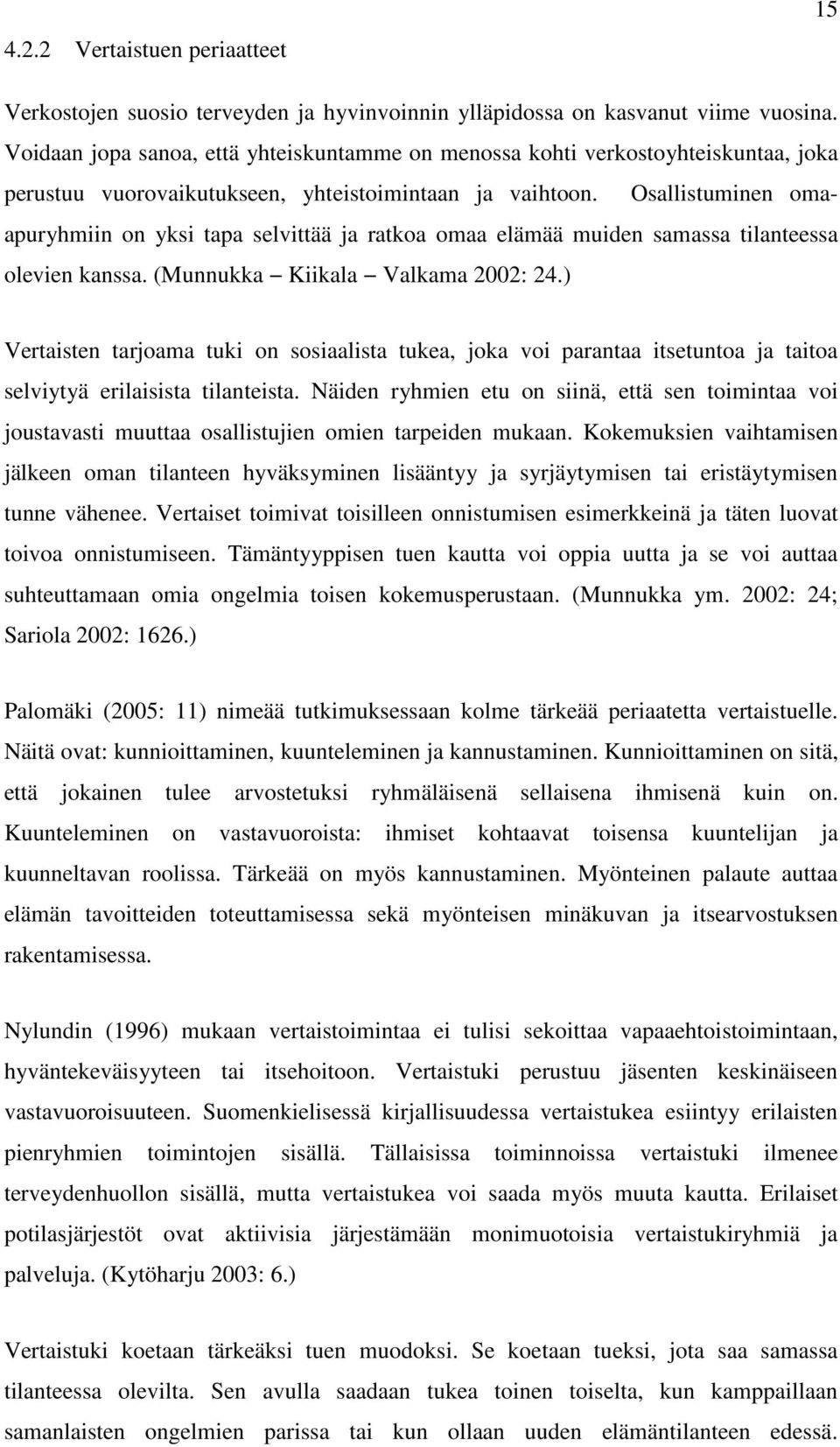 15

4.2.2 Vertaistuen periaatteet

Verkostojen suosio terveyden ja hyvinvoinnin ylläpidossa on kasvanut viime vuosina. Voidaan jopa sanoa, että yhteiskuntamme on menossa kohti verkostoyhteiskuntaa, joka perustuu vuorovaikutukseen, yhteistoimintaan ja vaihtoon. Osallistuminen oma-apuryhmiin on yksi tapa selvittää ja ratkoa omaa elämää muiden samassa tilanteessa olevien kanssa. (Munnukka – Kiikala – Valkama 2002: 24.)

Vertaisten tarjoama tuki on sosiaalista tukea, joka voi parantaa itsetuntoa ja taitoa selviytyä erilaisista tilanteista. Näiden ryhmien etu on siinä, että sen toimintaa voi joustavasti muuttaa osallistujien omien tarpeiden mukaan. Kokemuksien vaihtamisen jälkeen oman tilanteen hyväksyminen lisääntyy ja syrjäytymisen tai eristäytymisen tunne vähenee. Vertaiset toimivat toisilleen onnistumisen esimerkkeinä ja täten luovat toivoa onnistumiseen. Tämäntyyppisen tuen kautta voi oppia uutta ja se voi auttaa suhteuttamaan omia ongelmia toisen kokemusperustaan. (Munnukka ym. 2002: 24; Sariola 2002: 1626.)

Palomäki (2005: 11) nimeää tutkimuksessaan kolme tärkeää periaatetta vertaistuelle. Näitä ovat: kunnioittaminen, kuunteleminen ja kannustaminen. Kunnioittaminen on sitä, että jokainen tulee arvostetuksi ryhmäläisenä sellaisena ihmisenä kuin on. Kuunteleminen on vastavuoroista: ihmiset kohtaavat toisensa kuuntelijan ja kuunneltavan roolissa. Tärkeää on myös kannustaminen. Myönteinen palaute auttaa elämän tavoitteiden toteuttamisessa sekä myönteisen minäkuvan ja itsearvostuksen rakentamisessa.

Nylundin (1996) mukaan vertaistoimintaa ei tulisi sekoittaa vapaaehtoistoimintaan, hyväntekeväisyyteen tai itsehoitoon. Vertaistuki perustuu jäsenten keskinäiseen vastavuoroisuuteen. Suomenkielisessä kirjallisuudessa vertaistukea esiintyy erilaisten pienryhmien toimintojen sisällä. Tällaisissa toiminnoissa vertaistuki ilmenee terveydenhuollon sisällä, mutta vertaistukea voi saada myös muuta kautta. Erilaiset potilasjärjestöt ovat aktiivisia järjestämään monimuotoisia vertaistukiryhmiä ja palveluja. (Kytöharju 2003: 6.)

Vertaistuki koetaan tärkeäksi tuen muodoksi. Se koetaan tueksi, jota saa samassa tilanteessa olevilta. Sen avulla saadaan tukea toinen toiselta, kun kamppaillaan samanlaisten ongelmien parissa tai kun ollaan uuden elämäntilanteen edessä.